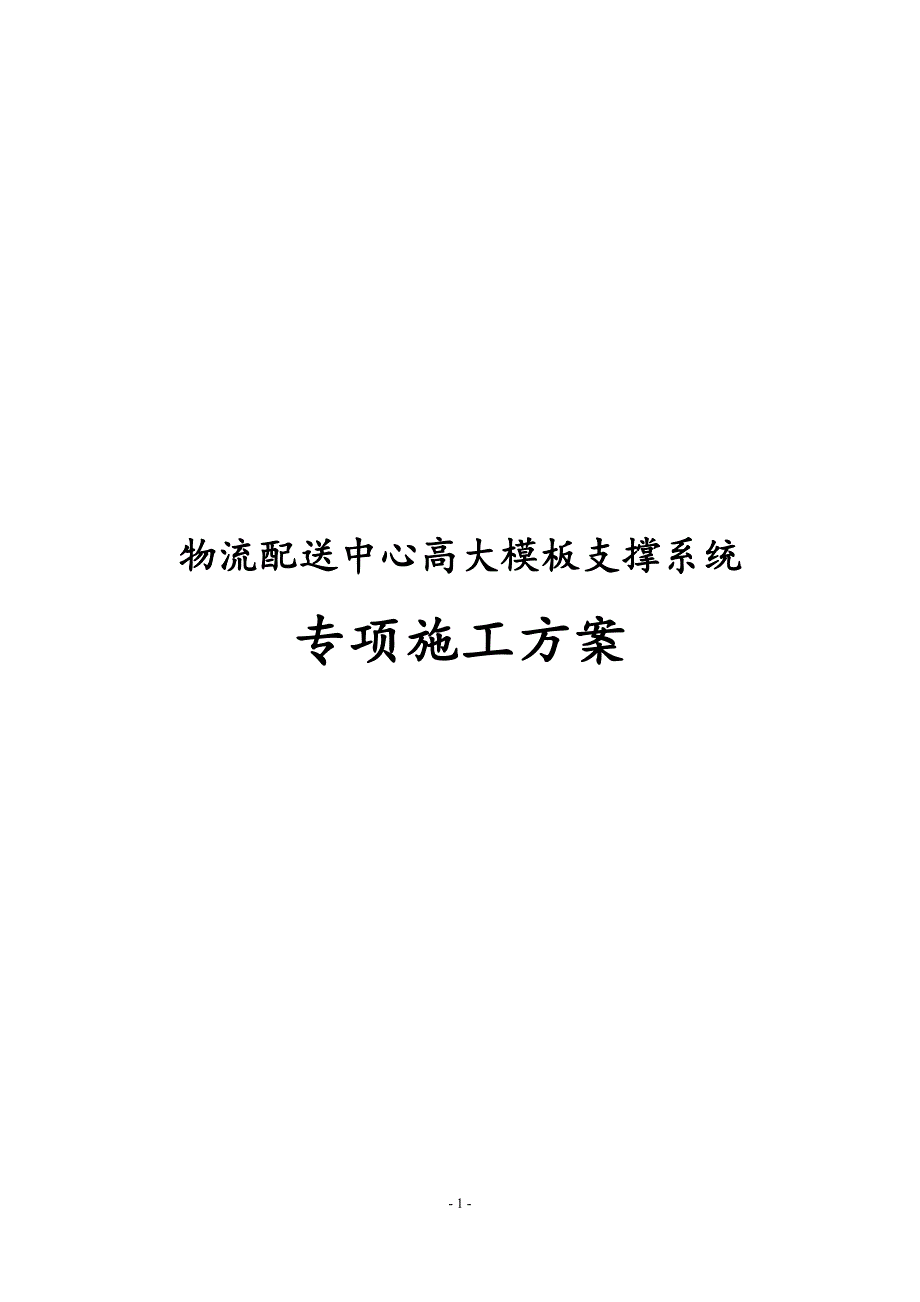 物流配送中心高大模板支撑系统

专项施工方案

- 1 -